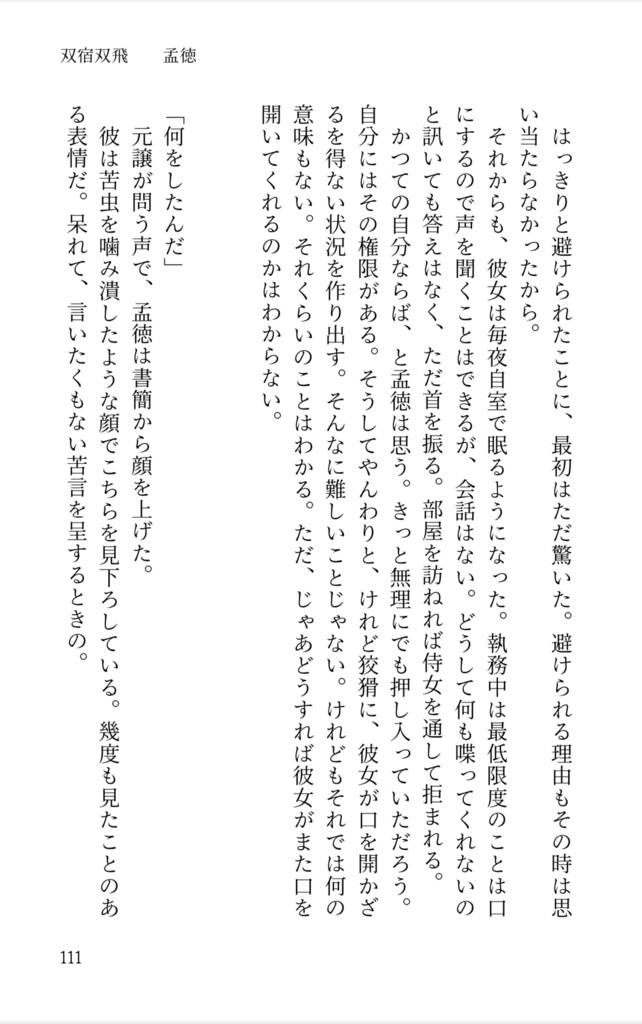 双宿双飛　孟徳

はっきりと避けられたことに、最初はただ驚いた。避けられる理由もその時は思い当たらなかったから。

それからも、彼女は毎夜自室で眠るようになった。執務中は最低限度のことは口にするので声を聞くことはできるが、会話はない。どうして何も喋ってくれないのと訊いても答えはなく、ただ首を振る。部屋を訪ねれば侍女を通して拒まれる。

かつての自分ならば、と孟徳は思う。きっと無理にでも押し入っていただろう。自分にはその権限がある。そうしてやんわりと、けれど狡猾に、彼女が口を開かざるを得ない状況を作り出す。そんなに難しいことじゃない。けれどもそれでは何の意味もない。それくらいのことはわかる。ただ、じゃあどうすれば彼女がまた口を開いてくれるのかはわからない。

「何をしたんだ」

元譲が問う声で、孟徳は書簡から顔を上げた。

彼は苦虫を噛み潰したような顔でこちらを見下ろしている。幾度も見たことのある表情だ。呆れて、言いたくもない苦言を呈するときの。

111